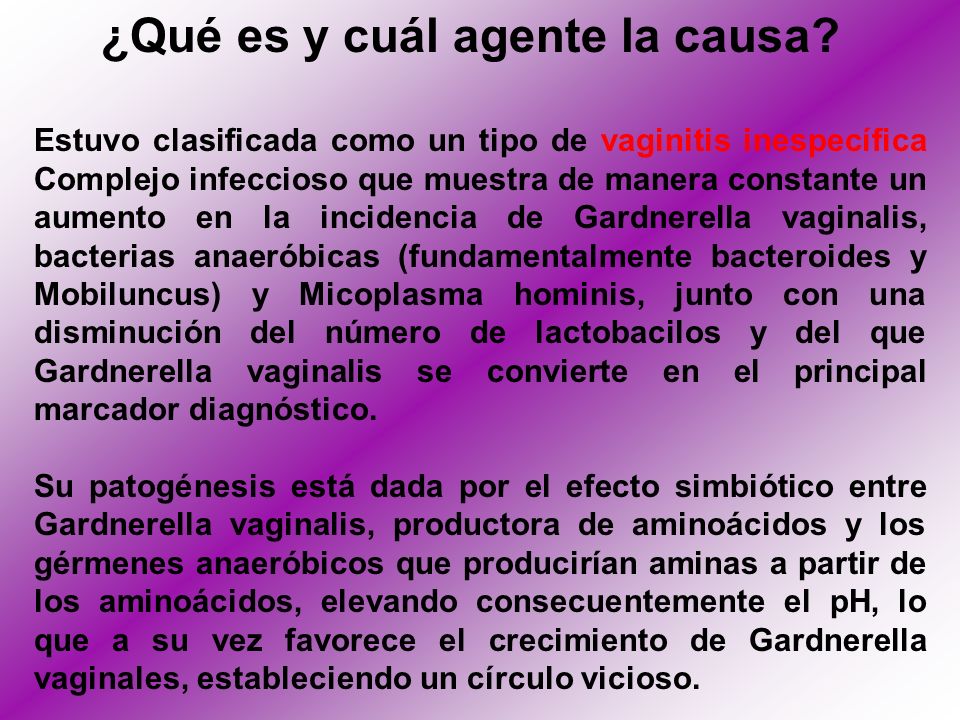 ¿Qué es y cuál agente la causa?

Estuvo clasificada como un tipo de vaginitis inespecífica Complejo infeccioso que muestra de manera constante un aumento en la incidencia de Gardnerella vaginalis, bacterias anaeróbicas (fundamentalmente bacteroides y Mobiluncus) y Micoplasma hominis, junto con una disminución del número de lactobacilos y del que Gardnerella vaginalis se convierte en el principal marcador diagnóstico.

Su patogénesis está dada por el efecto simbiótico entre Gardnerella vaginalis, productora de aminoácidos y los gérmenes anaeróbicos que producirían aminas a partir de los aminoácidos, elevando consecuentemente el pH, lo que a su vez favorece el crecimiento de Gardnerella vaginales, estableciendo un círculo vicioso.